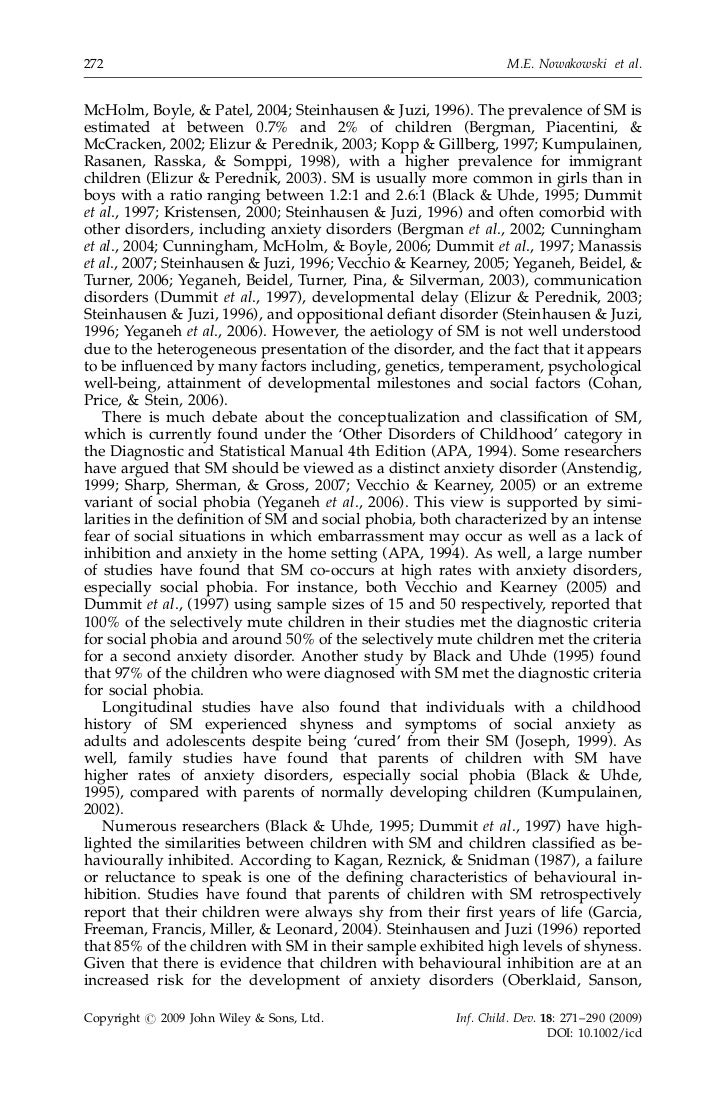 272 M.E. Nowakowski et al.

McHolm, Boyle, & Patel, 2004; Steinhausen & Juzi, 1996). The prevalence of SM is estimated at between 0.7% and 2% of children (Bergman, Piacentini, & McCracken, 2002; Elizur & Perednik, 2003; Kopp & Gillberg, 1997; Kumpulainen, Rasanen, Rasska, & Somppi, 1998), with a higher prevalence for immigrant children (Elizur & Perednik, 2003). SM is usually more common in girls than in boys with a ratio ranging between 1.2:1 and 2.6:1 (Black & Uhde, 1995; Dummit et al., 1997; Kristensen, 2000; Steinhausen & Juzi, 1996) and often comorbid with other disorders, including anxiety disorders (Bergman et al., 2002; Cunningham et al., 2004; Cunningham, McHolm, & Boyle, 2006; Dummit et al., 1997; Manassis et al., 2007; Steinhausen & Juzi, 1996; Vecchio & Kearney, 2005; Yeganeh, Beidel, & Turner, 2006; Yeganeh, Beidel, Turner, Pina, & Silverman, 2003), communication disorders (Dummit et al., 1997), developmental delay (Elizur & Perednik, 2003; Steinhausen & Juzi, 1996), and oppositional defiant disorder (Steinhausen & Juzi, 1996; Yeganeh et al., 2006). However, the aetiology of SM is not well understood due to the heterogeneous presentation of the disorder, and the fact that it appears to be influenced by many factors including, genetics, temperament, psychological well-being, attainment of developmental milestones and social factors (Cohan, Price, & Stein, 2006).

There is much debate about the conceptualization and classification of SM, which is currently found under the 'Other Disorders of Childhood' category in the Diagnostic and Statistical Manual 4th Edition (APA, 1994). Some researchers have argued that SM should be viewed as a distinct anxiety disorder (Anstendig, 1999; Sharp, Sherman, & Gross, 2007; Vecchio & Kearney, 2005) or an extreme variant of social phobia (Yeganeh et al., 2006). This view is supported by similarities in the definition of SM and social phobia, both characterized by an intense fear of social situations in which embarrassment may occur as well as a lack of inhibition and anxiety in the home setting (APA, 1994). As well, a large number of studies have found that SM co-occurs at high rates with anxiety disorders, especially social phobia. For instance, both Vecchio and Kearney (2005) and Dummit et al., (1997) using sample sizes of 15 and 50 respectively, reported that 100% of the selectively mute children in their studies met the diagnostic criteria for social phobia and around 50% of the selectively mute children met the criteria for a second anxiety disorder. Another study by Black and Uhde (1995) found that 97% of the children who were diagnosed with SM met the diagnostic criteria for social phobia.

Longitudinal studies have also found that individuals with a childhood history of SM experienced shyness and symptoms of social anxiety as adults and adolescents despite being 'cured' from their SM (Joseph, 1999). As well, family studies have found that parents of children with SM have higher rates of anxiety disorders, especially social phobia (Black & Uhde, 1995), compared with parents of normally developing children (Kumpulainen, 2002).

Numerous researchers (Black & Uhde, 1995; Dummit et al., 1997) have highlighted the similarities between children with SM and children classified as behaviourally inhibited. According to Kagan, Reznick, & Snidman (1987), a failure or reluctance to speak is one of the defining characteristics of behavioural inhibition. Studies have found that parents of children with SM retrospectively report that their children were always shy from their first years of life (Garcia, Freeman, Francis, Miller, & Leonard, 2004). Steinhausen and Juzi (1996) reported that 85% of the children with SM in their sample exhibited high levels of shyness. Given that there is evidence that children with behavioural inhibition are at an increased risk for the development of anxiety disorders (Oberklaid, Sanson,

Copyright © 2009 John Wiley & Sons, Ltd. Inf. Child. Dev. 18: 271–290 (2009)
DOI: 10.1002/icd